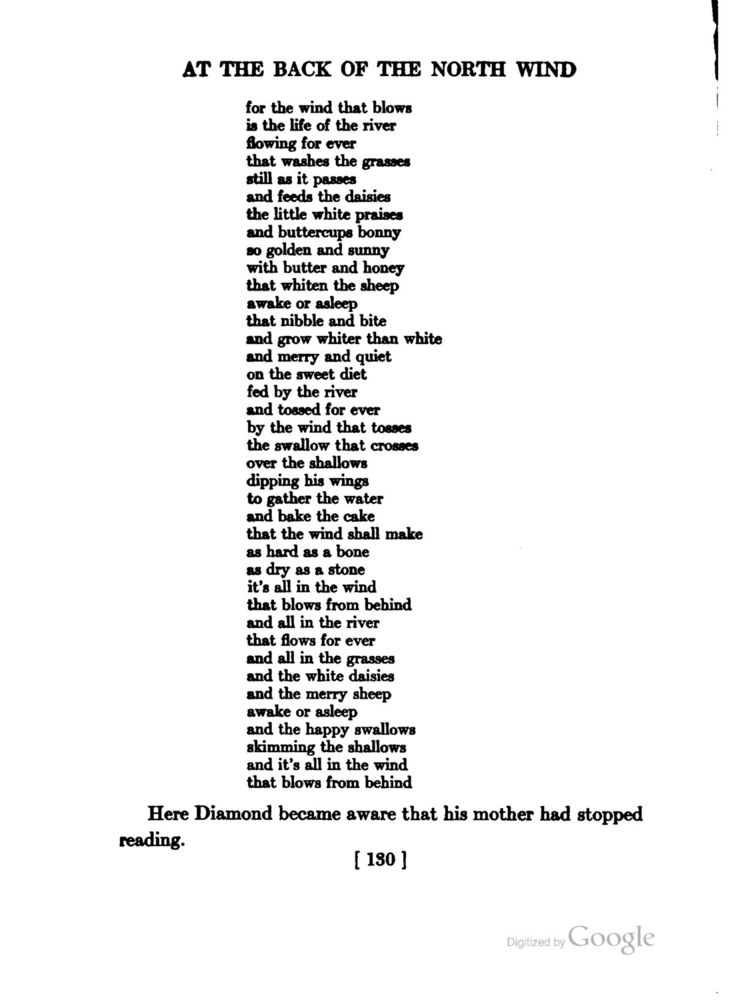 AT THE BACK OF THE NORTH WIND

for the wind that blows
is the life of the river
flowing for ever
that washes the grasses
still as it passes
and feeds the daisies
the little white praises
and buttercups bonny
so golden and sunny
with butter and honey
that whiten the sheep
awake or asleep
that nibble and bite
and grow whiter than white
and merry and quiet
on the sweet diet
fed by the river
and tossed for ever
by the wind that tosses
the swallow that crosses
over the shallows
dipping his wings
to gather the water
and bake the cake
that the wind shall make
as hard as a bone
as dry as a stone
it's all in the wind
that blows from behind
and all in the river
that flows for ever
and all in the grasses
and the white daisies
and the merry sheep
awake or asleep
and the happy swallows
skimming the shallows
and it's all in the wind
that blows from behind

Here Diamond became aware that his mother had stopped reading.

[ 130 ]

Digitized by Google